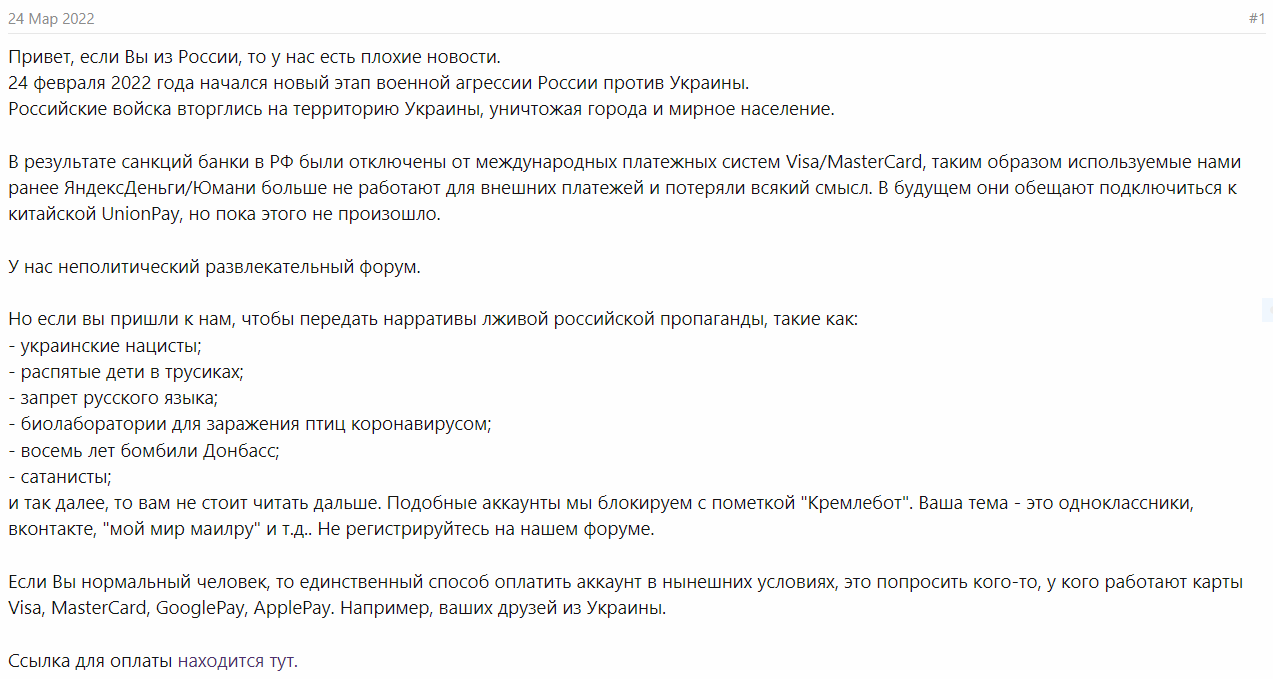 24 Мар 2022

#1

Привет, если Вы из России, то у нас есть плохие новости.
24 февраля 2022 года начался новый этап военной агрессии России против Украины.
Российские войска вторглись на территорию Украины, уничтожая города и мирное население.

В результате санкций банки в РФ были отключены от международных платежных систем Visa/MasterCard, таким образом используемые нами ранее ЯндексДеньги/Юмани больше не работают для внешних платежей и потеряли всякий смысл. В будущем они обещают подключиться к китайской UnionPay, но пока этого не произошло.

У нас неполитический развлекательный форум.

Но если вы пришли к нам, чтобы передать нарративы лживой российской пропаганды, такие как:
- украинские нацисты;
- распятые дети в трусиках;
- запрет русского языка;
- биолаборатории для заражения птиц коронавирусом;
- восемь лет бомбили Донбасс;
- сатанисты;
и так далее, то вам не стоит читать дальше. Подобные аккаунты мы блокируем с пометкой "Кремлебот". Ваша тема - это одноклассники, вконтакте, "мой мир маилру" и т.д.. Не регистрируйтесь на нашем форуме.

Если Вы нормальный человек, то единственный способ оплатить аккаунт в нынешних условиях, это попросить кого-то, у кого работают карты Visa, MasterCard, GooglePay, ApplePay. Например, ваших друзей из Украины.

Ссылка для оплаты находится тут.